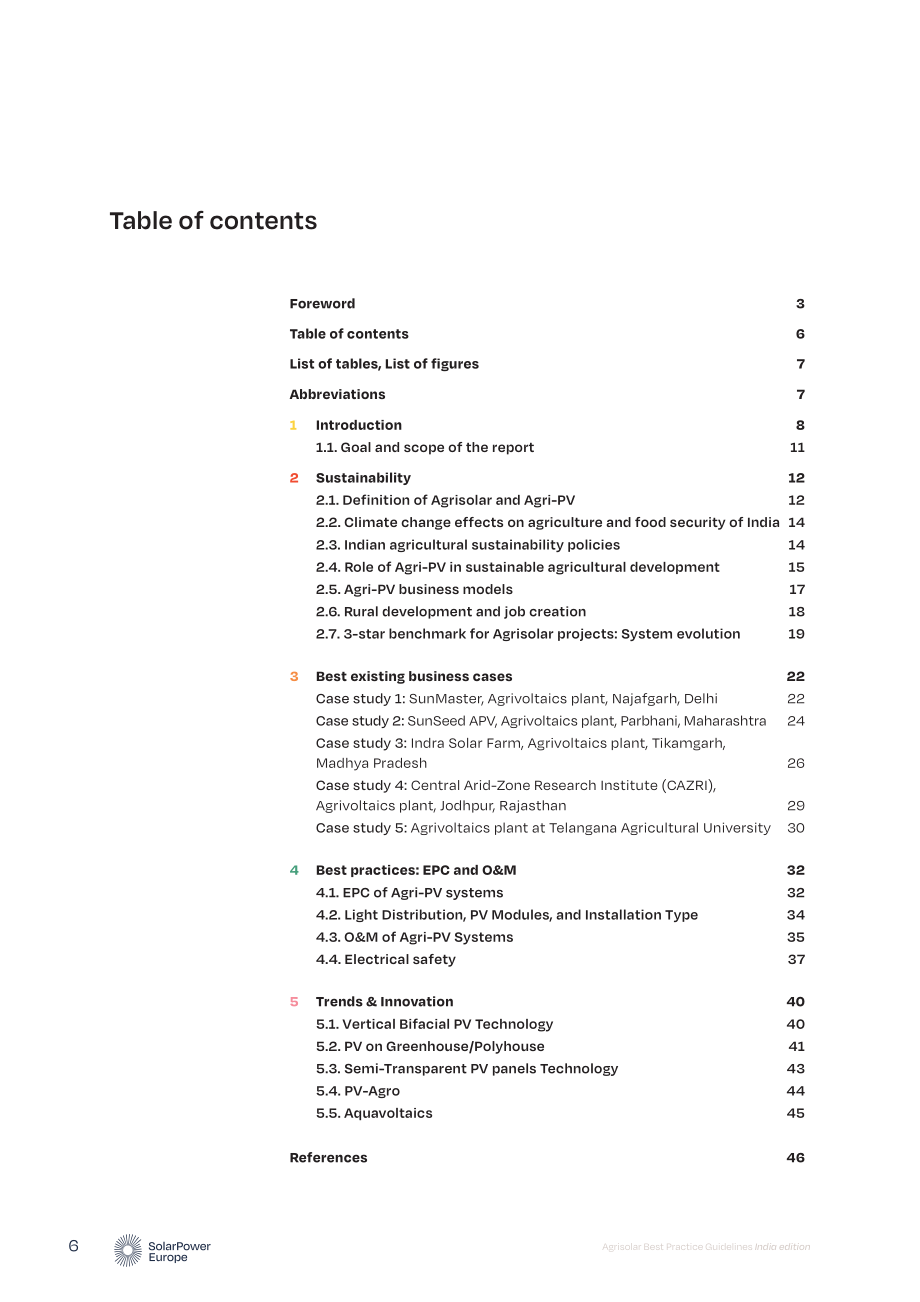 Table of contents

Foreword 3

Table of contents 6

List of tables, List of figures 7

Abbreviations 7

1 Introduction 8
1.1. Goal and scope of the report 11

2 Sustainability 12
2.1. Definition of Agrisolar and Agri-PV 12
2.2. Climate change effects on agriculture and food security of India 14
2.3. Indian agricultural sustainability policies 14
2.4. Role of Agri-PV in sustainable agricultural development 15
2.5. Agri-PV business models 17
2.6. Rural development and job creation 18
2.7. 3-star benchmark for Agrisolar projects: System evolution 19

3 Best existing business cases 22
Case study 1: SunMaster, Agrivoltaics plant, Najafgarh, Delhi 22
Case study 2: SunSeed APV, Agrivoltaics plant, Parbhani, Maharashtra 24
Case study 3: Indra Solar Farm, Agrivoltaics plant, Tikamgarh, Madhya Pradesh 26
Case study 4: Central Arid-Zone Research Institute (CAZRI), Agrivoltaics plant, Jodhpur, Rajasthan 29
Case study 5: Agrivoltaics plant at Telangana Agricultural University 30

4 Best practices: EPC and O&M 32
4.1. EPC of Agri-PV systems 32
4.2. Light Distribution, PV Modules, and Installation Type 34
4.3. O&M of Agri-PV Systems 35
4.4. Electrical safety 37

5 Trends & Innovation 40
5.1. Vertical Bifacial PV Technology 40
5.2. PV on Greenhouse/Polyhouse 41
5.3. Semi-Transparent PV panels Technology 43
5.4. PV-Agro 44
5.5. Aquavoltaics 45

References 46

6 SolarPower Europe

Agrisolar Best Practice Guidelines India edition